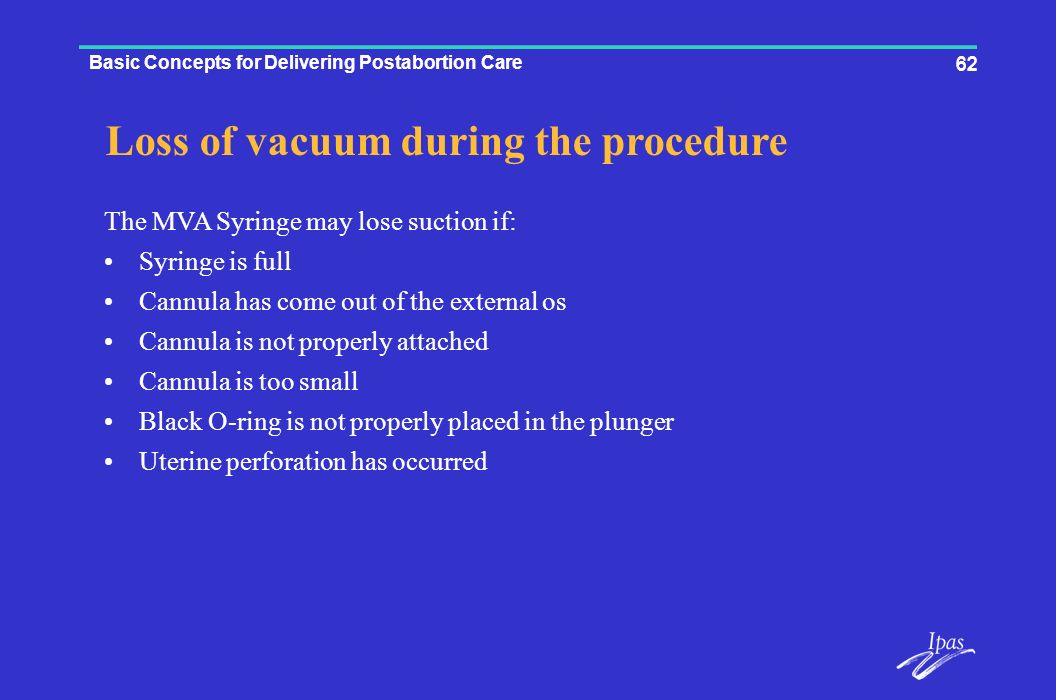 Basic Concepts for Delivering Postabortion Care

62

Loss of vacuum during the procedure

The MVA Syringe may lose suction if:

• Syringe is full
• Cannula has come out of the external os
• Cannula is not properly attached
• Cannula is too small
• Black O-ring is not properly placed in the plunger
• Uterine perforation has occurred

Ipas